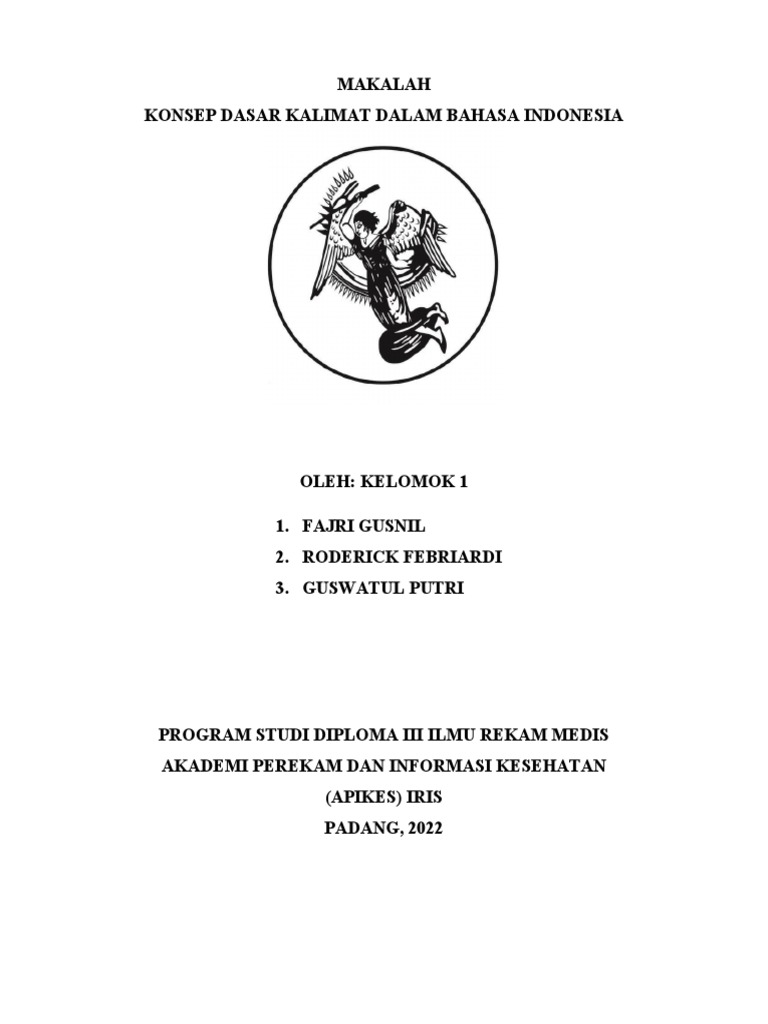 MAKALAH
KONSEP DASAR KALIMAT DALAM BAHASA INDONESIA

OLEH: KELOMOK 1

1. FAJRI GUSNIL
2. RODERICK FEBRIARDI
3. GUSWATUL PUTRI

PROGRAM STUDI DIPLOMA III ILMU REKAM MEDIS
AKADEMI PEREKAM DAN INFORMASI KESEHATAN
(APIKES) IRIS
PADANG, 2022